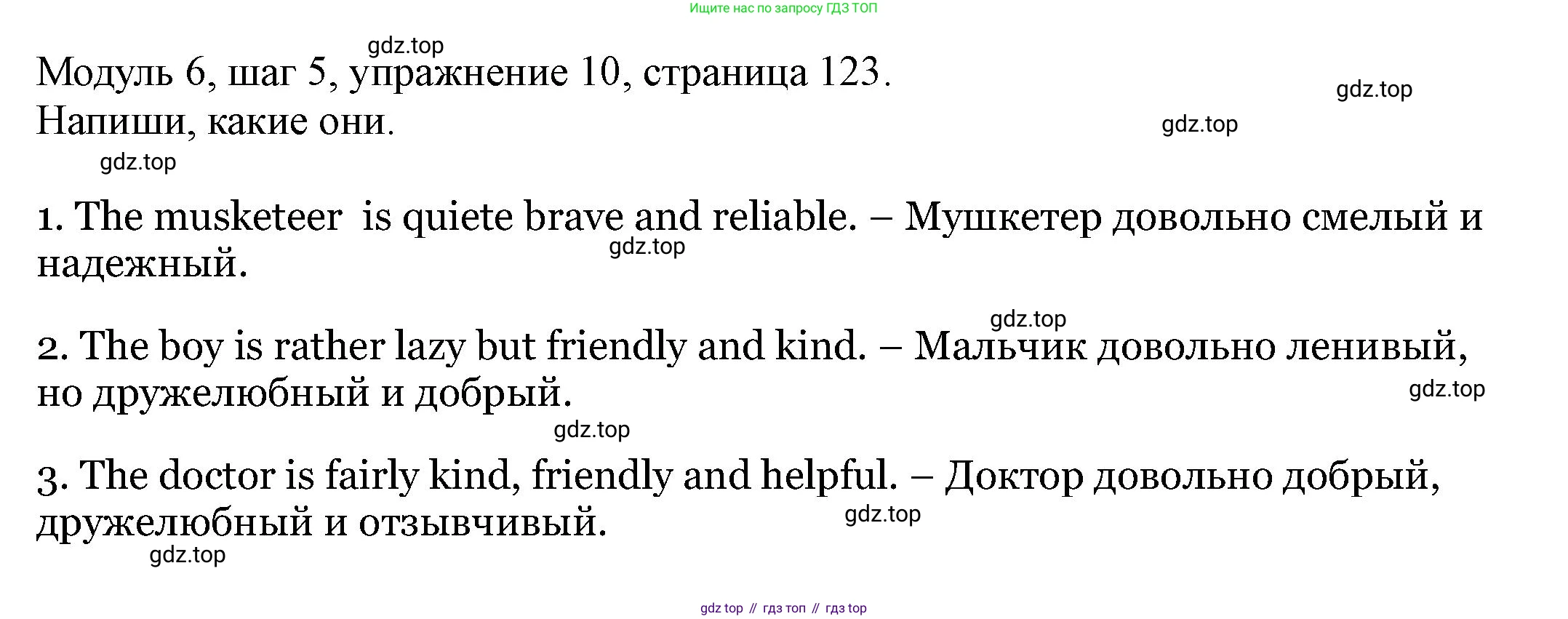 Ищите нас по запросу ГДЗ ТОП

Модуль 6, шаг 5, упражнение 10, страница 123.
Напиши, какие они.

1. The musketeer is quiete brave and reliable. – Мушкетер довольно смелый и надежный.

2. The boy is rather lazy but friendly and kind. – Мальчик довольно ленивый, но дружелюбный и добрый.

3. The doctor is fairly kind, friendly and helpful. – Доктор довольно добрый, дружелюбный и отзывчивый.

gdz top // гдз топ // гдз top

gdz.top